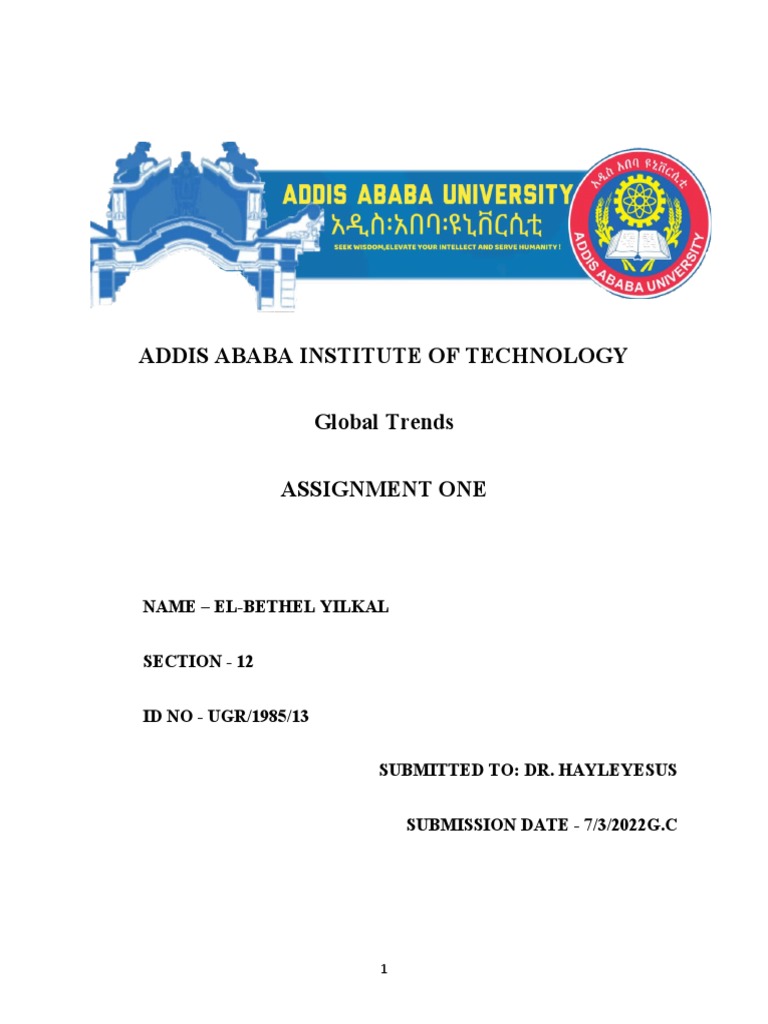 ADDIS ABABA UNIVERSITY
አዲስ፡አበባ፡ዩኒቨርሲቲ
SEEK WISDOM,ELEVATE YOUR INTELLECT AND SERVE HUMANITY !

አዲስ አበባ ዩኒቨርሲቲ
ADDIS ABABA UNIVERSITY

ADDIS ABABA INSTITUTE OF TECHNOLOGY

Global Trends

ASSIGNMENT ONE

NAME – EL-BETHEL YILKAL

SECTION - 12

ID NO - UGR/1985/13

SUBMITTED TO: DR. HAYLEYESUS

SUBMISSION DATE - 7/3/2022G.C

1